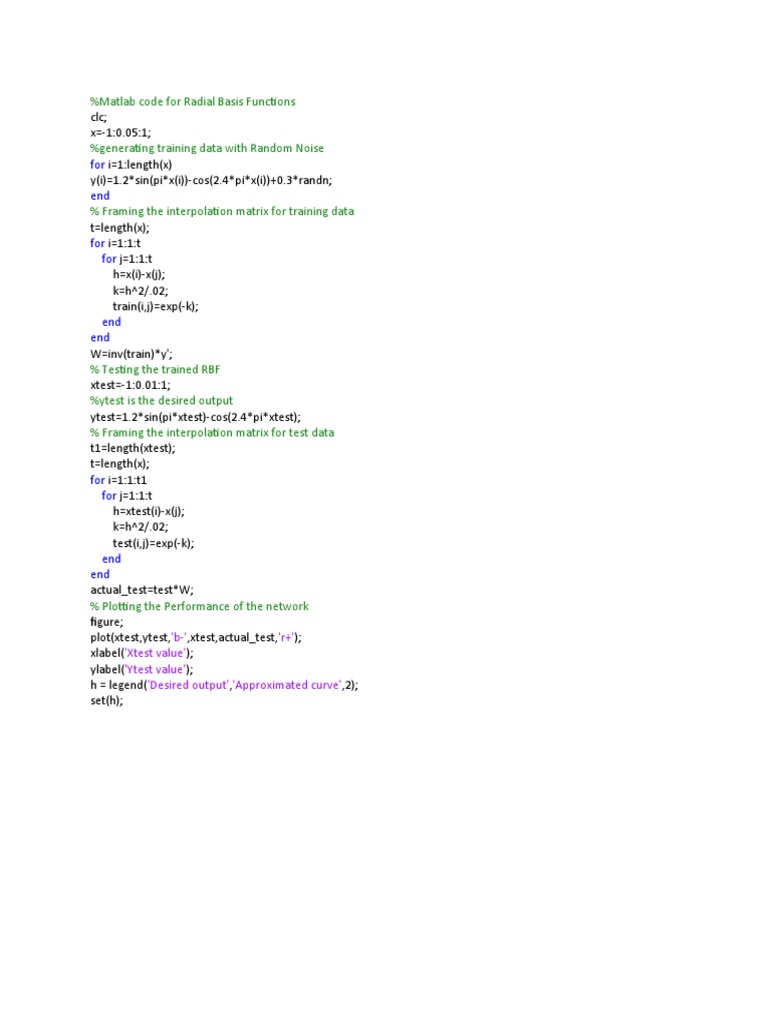 %Matlab code for Radial Basis Functions
clc;
x=-1:0.05:1;
%generating training data with Random Noise
for i=1:length(x)
y(i)=1.2*sin(pi*x(i))-cos(2.4*pi*x(i))+0.3*randn;
end
% Framing the interpolation matrix for training data
t=length(x);
for i=1:1:t
for j=1:1:t
h=x(i)-x(j);
k=h^2/.02;
train(i,j)=exp(-k);
end
end
W=inv(train)*y';
% Testing the trained RBF
xtest=-1:0.01:1;
%ytest is the desired output
ytest=1.2*sin(pi*xtest)-cos(2.4*pi*xtest);
% Framing the interpolation matrix for test data
t1=length(xtest);
t=length(x);
for i=1:1:t1
for j=1:1:t
h=xtest(i)-x(j);
k=h^2/.02;
test(i,j)=exp(-k);
end
end
actual_test=test*W;
% Plotting the Performance of the network
figure;
plot(xtest,ytest,'b-',xtest,actual_test,'r+');
xlabel('Xtest value');
ylabel('Ytest value');
h = legend('Desired output','Approximated curve',2);
set(h);